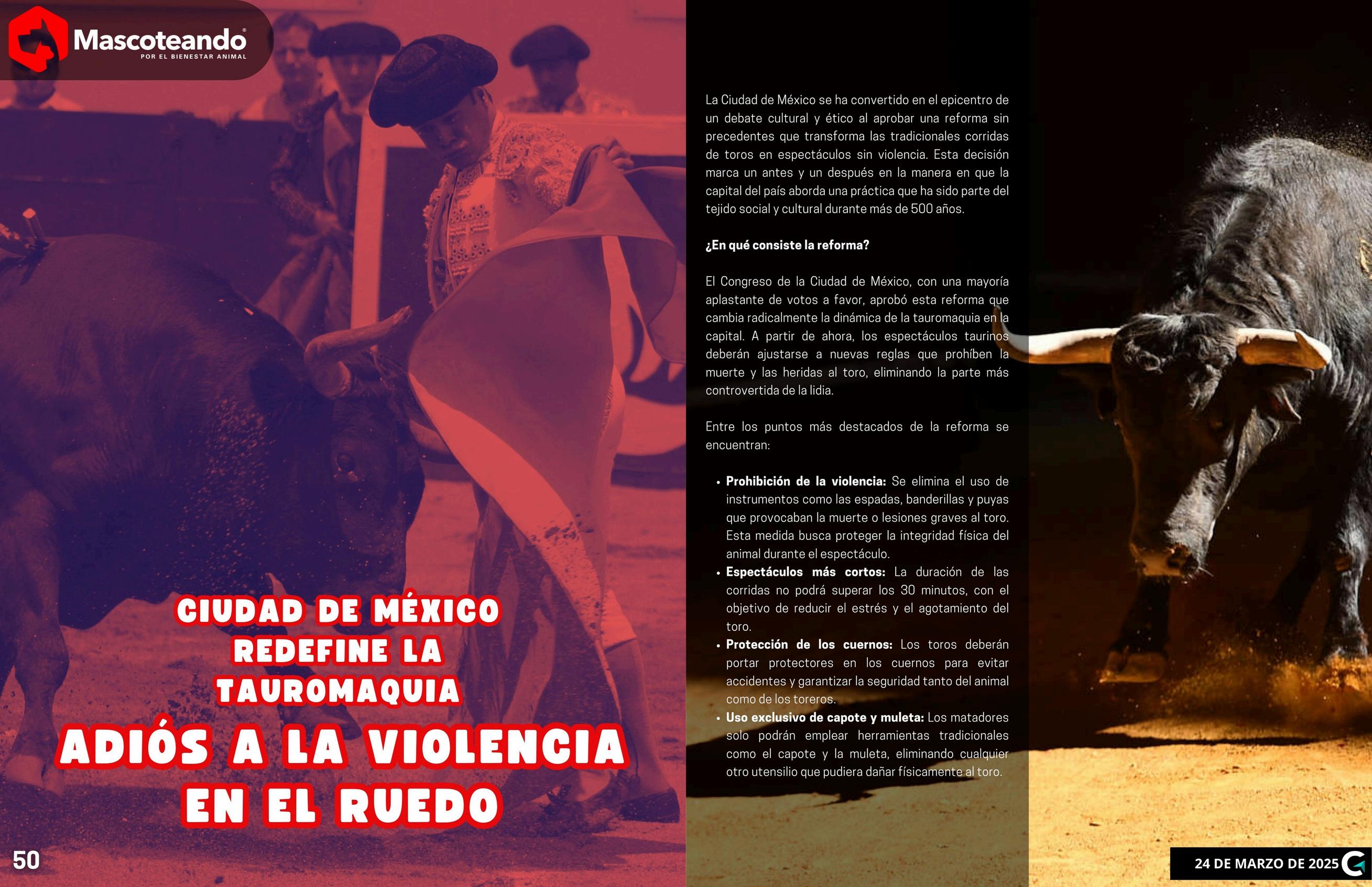 Mascoteando®
POR EL BIENESTAR ANIMAL

CIUDAD DE MÉXICO REDEFINE LA TAUROMAQUIA

ADIÓS A LA VIOLENCIA EN EL RUEDO

50

La Ciudad de México se ha convertido en el epicentro de un debate cultural y ético al aprobar una reforma sin precedentes que transforma las tradicionales corridas de toros en espectáculos sin violencia. Esta decisión marca un antes y un después en la manera en que la capital del país aborda una práctica que ha sido parte del tejido social y cultural durante más de 500 años.

¿En qué consiste la reforma?

El Congreso de la Ciudad de México, con una mayoría aplastante de votos a favor, aprobó esta reforma que cambia radicalmente la dinámica de la tauromaquia en la capital. A partir de ahora, los espectáculos taurinos deberán ajustarse a nuevas reglas que prohíben la muerte y las heridas al toro, eliminando la parte más controvertida de la lidia.

Entre los puntos más destacados de la reforma se encuentran:

• Prohibición de la violencia: Se elimina el uso de instrumentos como las espadas, banderillas y puyas que provocaban la muerte o lesiones graves al toro. Esta medida busca proteger la integridad física del animal durante el espectáculo.
• Espectáculos más cortos: La duración de las corridas no podrá superar los 30 minutos, con el objetivo de reducir el estrés y el agotamiento del toro.
• Protección de los cuernos: Los toros deberán portar protectores en los cuernos para evitar accidentes y garantizar la seguridad tanto del animal como de los toreros.
• Uso exclusivo de capote y muleta: Los matadores solo podrán emplear herramientas tradicionales como el capote y la muleta, eliminando cualquier otro utensilio que pudiera dañar físicamente al toro.

24 DE MARZO DE 2025